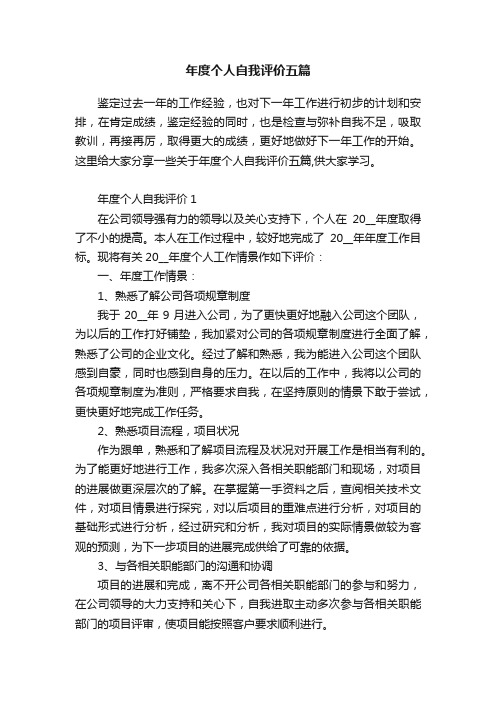 年度个人自我评价五篇

鉴定过去一年的工作经验，也对下一年工作进行初步的计划和安排，在肯定成绩，鉴定经验的同时，也是检查与弥补自我不足，吸取教训，再接再厉，取得更大的成绩，更好地做好下一年工作的开始。这里给大家分享一些关于年度个人自我评价五篇,供大家学习。

年度个人自我评价 1

在公司领导强有力的领导以及关心支持下，个人在 20__年度取得了不小的提高。本人在工作过程中，较好地完成了 20__年年度工作目标。现将有关 20__年度个人工作情景作如下评价：

一、年度工作情景：

1、熟悉了解公司各项规章制度

我于 20__年 9 月进入公司，为了更快更好地融入公司这个团队，为以后的工作打好铺垫，我加紧对公司的各项规章制度进行全面了解，熟悉了公司的企业文化。经过了解和熟悉，我为能进入公司这个团队感到自豪，同时也感到自身的压力。在以后的工作中，我将以公司的各项规章制度为准则，严格要求自我，在坚持原则的情景下敢于尝试，更快更好地完成工作任务。

2、熟悉项目流程，项目状况

作为跟单，熟悉和了解项目流程及状况对开展工作是相当有利的。为了能更好地进行工作，我多次深入各相关职能部门和现场，对项目的进展做更深层次的了解。在掌握第一手资料之后，查阅相关技术文件，对项目情景进行探究，对以后项目的重难点进行分析，对项目的基础形式进行分析，经过研究和分析，我对项目的实际情景做较为客观的预测，为下一步项目的进展完成供给了可靠的依据。

3、与各相关职能部门的沟通和协调

项目的进展和完成，离不开公司各相关职能部门的参与和努力，在公司领导的大力支持和关心下，自我进取主动多次参与各相关职能部门的项目评审，使项目能按照客户要求顺利进行。